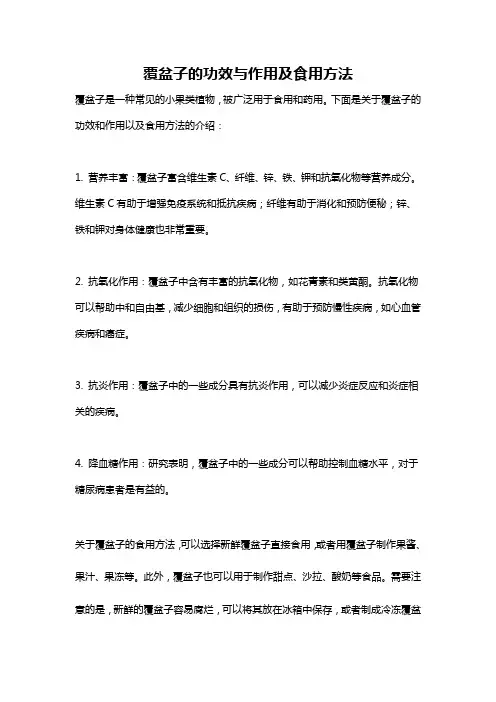 覆盆子的功效与作用及食用方法

覆盆子是一种常见的小果类植物，被广泛用于食用和药用。下面是关于覆盆子的功效和作用以及食用方法的介绍：

1. 营养丰富：覆盆子富含维生素 C、纤维、锌、铁、钾和抗氧化物等营养成分。维生素 C 有助于增强免疫系统和抵抗疾病；纤维有助于消化和预防便秘；锌、铁和钾对身体健康也非常重要。

2. 抗氧化作用：覆盆子中含有丰富的抗氧化物，如花青素和类黄酮。抗氧化物可以帮助中和自由基，减少细胞和组织的损伤，有助于预防慢性疾病，如心血管疾病和癌症。

3. 抗炎作用：覆盆子中的一些成分具有抗炎作用，可以减少炎症反应和炎症相关的疾病。

4. 降血糖作用：研究表明，覆盆子中的一些成分可以帮助控制血糖水平，对于糖尿病患者是有益的。

关于覆盆子的食用方法，可以选择新鲜覆盆子直接食用，或者用覆盆子制作果酱、果汁、果冻等。此外，覆盆子也可以用于制作甜点、沙拉、酸奶等食品。需要注意的是，新鲜的覆盆子容易腐烂，可以将其放在冰箱中保存，或者制成冷冻覆盆